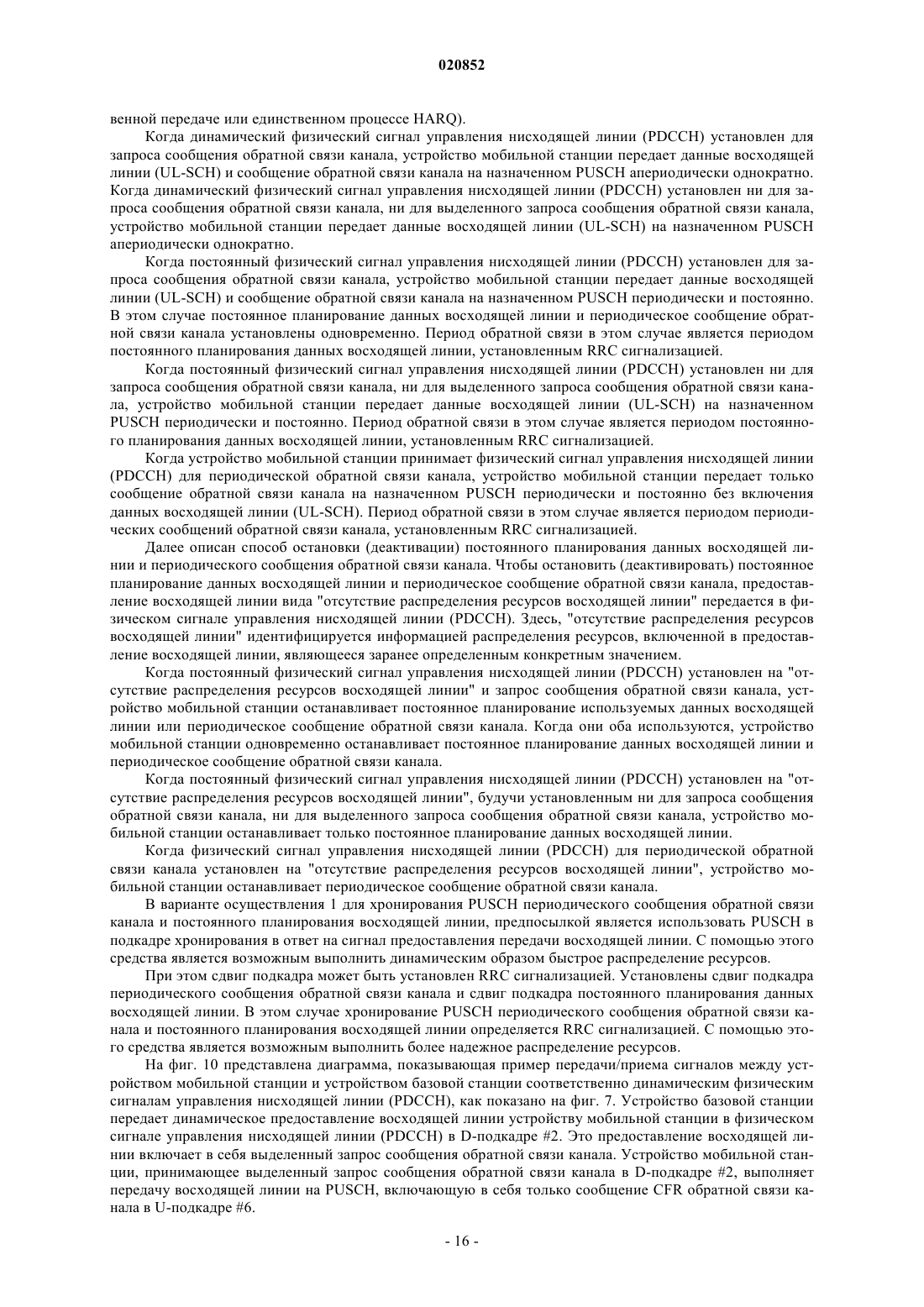 020852

венной передаче или единственном процессе HARQ).

Когда динамический физический сигнал управления нисходящей линии (PDCCH) установлен для запроса сообщения обратной связи канала, устройство мобильной станции передает данные восходящей линии (UL-SCH) и сообщение обратной связи канала на назначенном PUSCH апериодически однократно. Когда динамический физический сигнал управления нисходящей линии (PDCCH) установлен ни для запроса сообщения обратной связи канала, ни для выделенного запроса сообщения обратной связи канала, устройство мобильной станции передает данные восходящей линии (UL-SCH) на назначенном PUSCH апериодически однократно.

Когда постоянный физический сигнал управления нисходящей линии (PDCCH) установлен для запроса сообщения обратной связи канала, устройство мобильной станции передает данные восходящей линии (UL-SCH) и сообщение обратной связи канала на назначенном PUSCH периодически и постоянно. В этом случае постоянное планирование данных восходящей линии и периодическое сообщение обратной связи канала установлены одновременно. Период обратной связи в этом случае является периодом постоянного планирования данных восходящей линии, установленным RRC сигнализацией.

Когда постоянный физический сигнал управления нисходящей линии (PDCCH) установлен ни для запроса сообщения обратной связи канала, ни для выделенного запроса сообщения обратной связи канала, устройство мобильной станции передает данные восходящей линии (UL-SCH) на назначенном PUSCH периодически и постоянно. Период обратной связи в этом случае является периодом постоянного планирования данных восходящей линии, установленным RRC сигнализацией.

Когда устройство мобильной станции принимает физический сигнал управления нисходящей линии (PDCCH) для периодической обратной связи канала, устройство мобильной станции передает только сообщение обратной связи канала на назначенном PUSCH периодически и постоянно без включения данных восходящей линии (UL-SCH). Период обратной связи в этом случае является периодом периодических сообщений обратной связи канала, установленным RRC сигнализацией.

Далее описан способ остановки (деактивации) постоянного планирования данных восходящей линии и периодического сообщения обратной связи канала. Чтобы остановить (деактивировать) постоянное планирование данных восходящей линии и периодическое сообщение обратной связи канала, предоставление восходящей линии вида "отсутствие распределения ресурсов восходящей линии" передается в физическом сигнале управления нисходящей линии (PDCCH). Здесь, "отсутствие распределения ресурсов восходящей линии" идентифицируется информацией распределения ресурсов, включенной в предоставление восходящей линии, являющееся заранее определенным конкретным значением.

Когда постоянный физический сигнал управления нисходящей линии (PDCCH) установлен на "отсутствие распределения ресурсов восходящей линии" и запрос сообщения обратной связи канала, устройство мобильной станции останавливает постоянное планирование используемых данных восходящей линии или периодическое сообщение обратной связи канала. Когда они оба используются, устройство мобильной станции одновременно останавливает постоянное планирование данных восходящей линии и периодическое сообщение обратной связи канала.

Когда постоянный физический сигнал управления нисходящей линии (PDCCH) установлен на "отсутствие распределения ресурсов восходящей линии", будучи установленным ни для запроса сообщения обратной связи канала, ни для выделенного запроса сообщения обратной связи канала, устройство мобильной станции останавливает только постоянное планирование данных восходящей линии.

Когда физический сигнал управления нисходящей линии (PDCCH) для периодической обратной связи канала установлен на "отсутствие распределения ресурсов восходящей линии", устройство мобильной станции останавливает периодическое сообщение обратной связи канала.

В варианте осуществления 1 для хронирования PUSCH периодического сообщения обратной связи канала и постоянного планирования восходящей линии, предпосылкой является использовать PUSCH в подкадре хронирования в ответ на сигнал предоставления передачи восходящей линии. С помощью этого средства является возможным выполнить динамическим образом быстрое распределение ресурсов.

При этом сдвиг подкадра может быть установлен RRC сигнализацией. Установлены сдвиг подкадра периодического сообщения обратной связи канала и сдвиг подкадра постоянного планирования данных восходящей линии. В этом случае хронирование PUSCH периодического сообщения обратной связи канала и постоянного планирования восходящей линии определяется RRC сигнализацией. С помощью этого средства является возможным выполнить более надежное распределение ресурсов.

На фиг. 10 представлена диаграмма, показывающая пример передачи/приема сигналов между устройством мобильной станции и устройством базовой станции соответственно динамическим физическим сигналам управления нисходящей линии (PDCCH), как показано на фиг. 7. Устройство базовой станции передает динамическое предоставление восходящей линии устройству мобильной станции в физическом сигнале управления нисходящей линии (PDCCH) в D-подкадре #2. Это предоставление восходящей линии включает в себя выделенный запрос сообщения обратной связи канала. Устройство мобильной станции, принимающее выделенный запрос сообщения обратной связи канала в D-подкадре #2, выполняет передачу восходящей линии на PUSCH, включающую в себя только сообщение CFR обратной связи канала в U-подкадре #6.

- 16 -